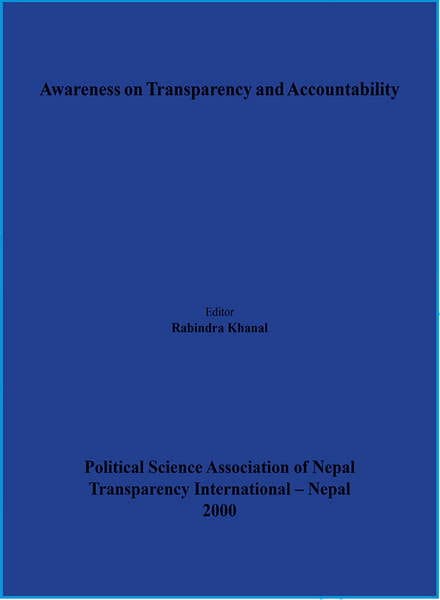 Awareness on Transparency and Accountability

Editor
Rabindra Khanal

Political Science Association of Nepal
Transparency International – Nepal
2000